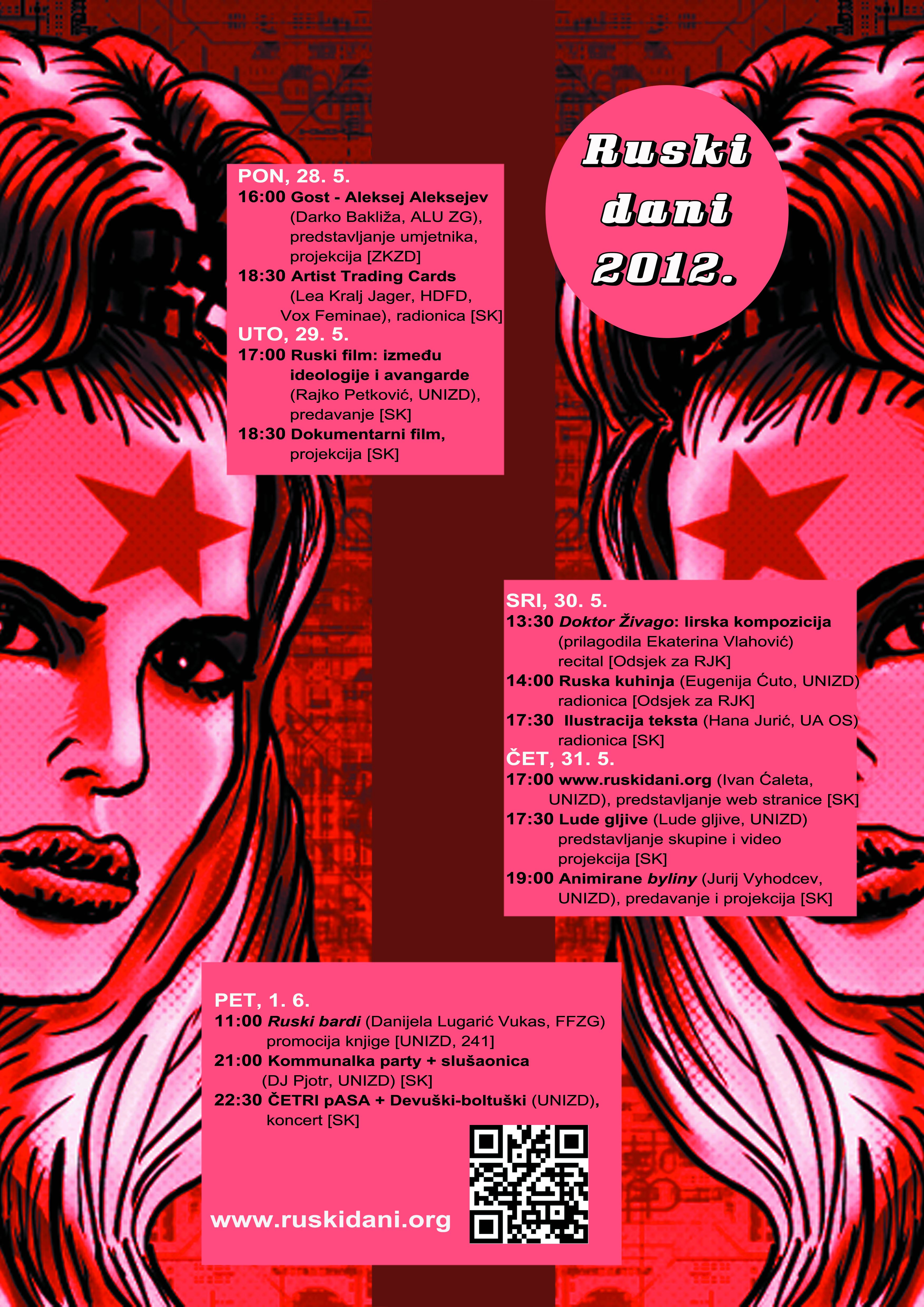 Ruski dani 2012.

PON, 28. 5.
16:00 Gost - Aleksej Aleksejev (Darko Bakliža, ALU ZG), predstavljanje umjetnika, projekcija [ZKZD]
18:30 Artist Trading Cards (Lea Kralj Jager, HDFD, Vox Feminae), radionica [SK]
UTO, 29. 5.
17:00 Ruski film: između ideologije i avangarde (Rajko Petković, UNIZD), predavanje [SK]
18:30 Dokumentarni film, projekcija [SK]

SRI, 30. 5.
13:30 Doktor Živago: lirska kompozicija (prilagodila Ekaterina Vlahović) recital [Odsjek za RJK]
14:00 Ruska kuhinja (Eugenija Ćuto, UNIZD) radionica [Odsjek za RJK]
17:30 Ilustracija teksta (Hana Jurić, UA OS) radionica [SK]
ČET, 31. 5.
17:00 www.ruskidani.org (Ivan Ćaleta, UNIZD), predstavljanje web stranice [SK]
17:30 Lude gljive (Lude gljive, UNIZD) predstavljanje skupine i video projekcija [SK]
19:00 Animirane byliny (Jurij Vyhodcev, UNIZD), predavanje i projekcija [SK]

PET, 1. 6.
11:00 Ruski bardi (Danijela Lugarić Vukas, FFZG) promocija knjige [UNIZD, 241]
21:00 Kommunalka party + slušaonica (DJ Pjotr, UNIZD) [SK]
22:30 ČETRI pASA + Devuški-boltuški (UNIZD), koncert [SK]

www.ruskidani.org